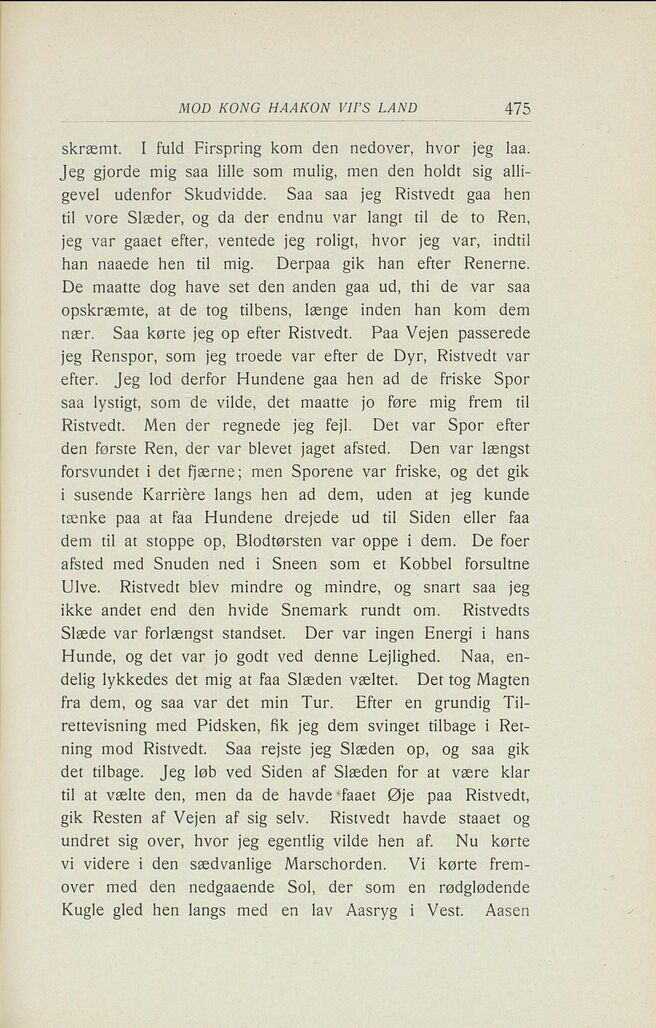 MOD KONG HAAKON VII'S LAND 475

skræmt. I fuld Firspring kom den nedover, hvor jeg laa. Jeg gjorde mig saa lille som mulig, men den holdt sig alligevel udenfor Skudvidde. Saa saa jeg Ristvedt gaa hen til vore Slæder, og da der endnu var langt til de to Ren, jeg var gaaet efter, ventede jeg roligt, hvor jeg var, indtil han naaede hen til mig. Derpaa gik han efter Renerne. De maatte dog have set den anden gaa ud, thi de var saa opskræmte, at de tog tilbens, længe inden han kom dem nær. Saa kørte jeg op efter Ristvedt. Paa Vejen passerede jeg Renspor, som jeg troede var efter de Dyr, Ristvedt var efter. Jeg lod derfor Hundene gaa hen ad de friske Spor saa lystigt, som de vilde, det maatte jo føre mig frem til Ristvedt. Men der regnede jeg fejl. Det var Spor efter den første Ren, der var blevet jaget afsted. Den var længst forsvundet i det fjærne; men Sporene var friske, og det gik i susende Karrière langs hen ad dem, uden at jeg kunde tænke paa at faa Hundene drejede ud til Siden eller faa dem til at stoppe op, Blodtørsten var oppe i dem. De foer afsted med Snuden ned i Sneen som et Kobbel forsultne Ulve. Ristvedt blev mindre og mindre, og snart saa jeg ikke andet end den hvide Snemark rundt om. Ristvedts Slæde var forlængst standset. Der var ingen Energi i hans Hunde, og det var jo godt ved denne Lejlighed. Naa, endelig lykkedes det mig at faa Slæden væltet. Det tog Magten fra dem, og saa var det min Tur. Efter en grundig Tilrettevisning med Pidsken, fik jeg dem svinget tilbage i Retning mod Ristvedt. Saa rejste jeg Slæden op, og saa gik det tilbage. Jeg løb ved Siden af Slæden for at være klar til at vælte den, men da de havde faaet Øje paa Ristvedt, gik Resten af Vejen af sig selv. Ristvedt havde staaet og undret sig over, hvor jeg egentlig vilde hen af. Nu kørte vi videre i den sædvanlige Marschorden. Vi kørte fremover med den nedgaaende Sol, der som en rødglødende Kugle gled hen langs med en lav Aasryg i Vest. Aasen